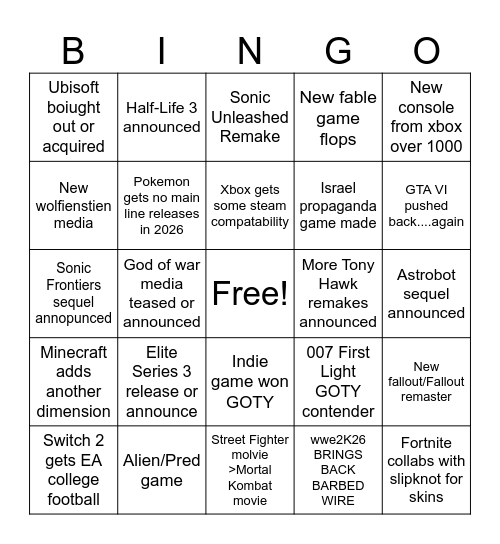 | B | I | N | G | O |
|---|---|---|---|---|
| Ubisoft boiught out or acquired | Half-Life 3 announced | Sonic Unleashed Remake | New fable game flops | New console from xbox over 1000 |
| New wolfienstien media | Pokemon gets no main line releases in 2026 | Xbox gets some steam compatability | Israel propaganda game made | GTA VI pushed back....again |
| Sonic Frontiers sequel annopunced | God of war media teased or announced | Free! | More Tony Hawk remakes announced | Astrobot sequel announced |
| Minecraft adds another dimension | Elite Series 3 release or announce | Indie game won GOTY | 007 First Light GOTY contender | New fallout/Fallout remaster |
| Switch 2 gets EA college football | Alien/Pred game | Street Fighter molvie >Mortal Kombat movie | wwe2K26 BRINGS BACK BARBED WIRE | Fortnite collabs with slipknot for skins |